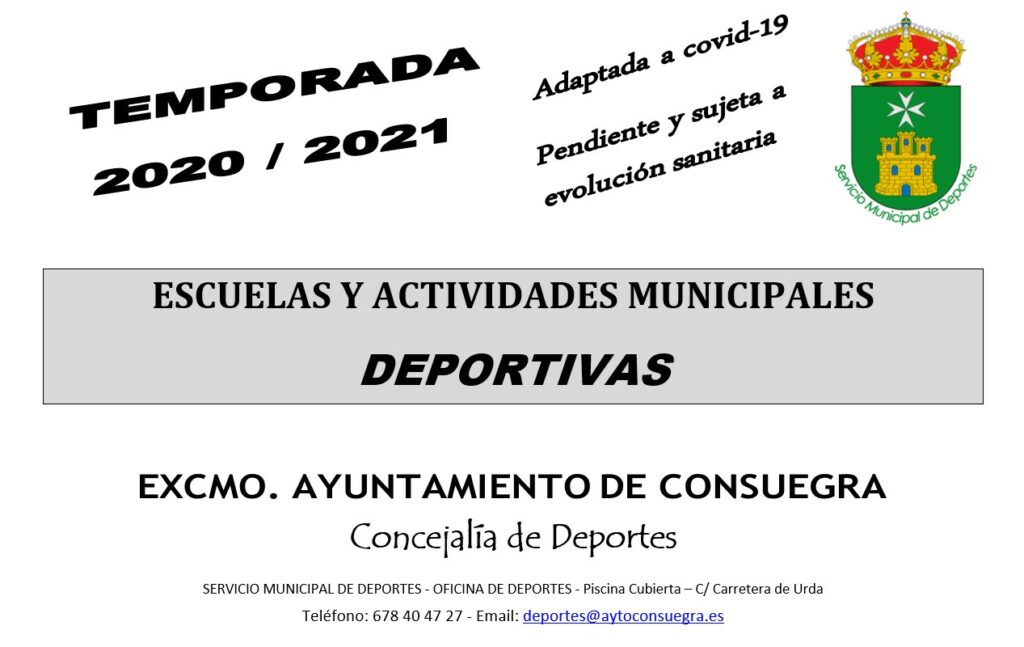 TEMPORADA
2020 / 2021

Adaptada a covid-19

Pendiente y sujeta a evolución sanitaria

Servicio Municipal de Deportes

ESCUELAS Y ACTIVIDADES MUNICIPALES
DEPORTIVAS

EXCMO. AYUNTAMIENTO DE CONSUEGRA
Concejalía de Deportes

SERVICIO MUNICIPAL DE DEPORTES - OFICINA DE DEPORTES - Piscina Cubierta – C/ Carretera de Urda
Teléfono: 678 40 47 27 - Email: deportes@aytoconsuegra.es